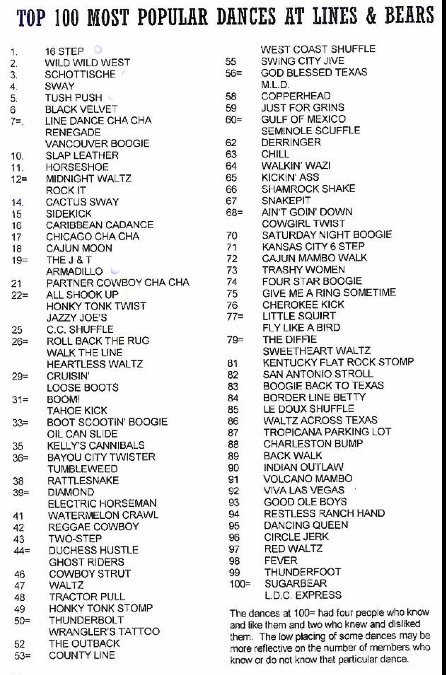 TOP 100 MOST POPULAR DANCES AT LINES & BEARS

1. 16 STEP
2. WILD WILD WEST
3. SCHOTTISCHE
4. SWAY
5. TUSH PUSH
6 BLACK VELVET
7=. LINE DANCE CHA CHA
RENEGADE
VANCOUVER BOOGIE
10. SLAP LEATHER
11. HORSESHOE
12= MIDNIGHT WALTZ
ROCK IT
14. CACTUS SWAY
15 SIDEKICK
16 CARIBBEAN CADANCE
17 CHICAGO CHA CHA
18 CAJUN MOON
19= THE J & T
ARMADILLO
21 PARTNER COWBOY CHA CHA
22= ALL SHOOK UP
HONKY TONK TWIST
JAZZY JOE'S
25 C.C. SHUFFLE
26= ROLL BACK THE RUG
WALK THE LINE
HEARTLESS WALTZ
29= CRUISIN'
LOOSE BOOTS
31= BOOM!
TAHOE KICK
33= BOOT SCOOTIN' BOOGIE
OIL CAN SLIDE
35 KELLY'S CANNIBALS
36= BAYOU CITY TWISTER
TUMBLEWEED
38 RATTLESNAKE
39= DIAMOND
ELECTRIC HORSEMAN
41 WATERMELON CRAWL
42 REGGAE COWBOY
43 TWO-STEP
44= DUCHESS HUSTLE
GHOST RIDERS
46 COWBOY STRUT
47 WALTZ
48 TRACTOR PULL
49 HONKY TONK STOMP
50= THUNDERBOLT
WRANGLER'S TATTOO
52 THE OUTBACK
53= COUNTY LINE

WEST COAST SHUFFLE
55 SWING CITY JIVE
56= GOD BLESSED TEXAS
M.L.D.
58 COPPERHEAD
59 JUST FOR GRINS
60= GULF OF MEXICO
SEMINOLE SCUFFLE
62 DERRINGER
63 CHILL
64 WALKIN' WAZI
65 KICKIN' ASS
66 SHAMROCK SHAKE
67 SNAKEPIT
68= AIN'T GOIN' DOWN
COWGIRL TWIST
70 SATURDAY NIGHT BOOGIE
71 KANSAS CITY 6 STEP
72 CAJUN MAMBO WALK
73 TRASHY WOMEN
74 FOUR STAR BOOGIE
75 GIVE ME A RING SOMETIME
76 CHEROKEE KICK
77= LITTLE SQUIRT
FLY LIKE A BIRD
79= THE DIFFIE
SWEETHEART WALTZ
81 KENTUCKY FLAT ROCK STOMP
82 SAN ANTONIO STROLL
83 BOOGIE BACK TO TEXAS
84 BORDER LINE BETTY
85 LE DOUX SHUFFLE
86 WALTZ ACROSS TEXAS
87 TROPICANA PARKING LOT
88 CHARLESTON BUMP
89 BACK WALK
90 INDIAN OUTLAW
91 VOLCANO MAMBO
92 VIVA LAS VEGAS
93 GOOD OLE BOYS
94 RESTLESS RANCH HAND
95 DANCING QUEEN
96 CIRCLE JERK
97 RED WALTZ
98 FEVER
99 THUNDERFOOT
100= SUGARBEAR
L.D.C. EXPRESS

The dances at 100= had four people who know and like them and two who knew and disliked them. The low placing of some dances may be more reflective on the number of members who know or do not know that particular dance.